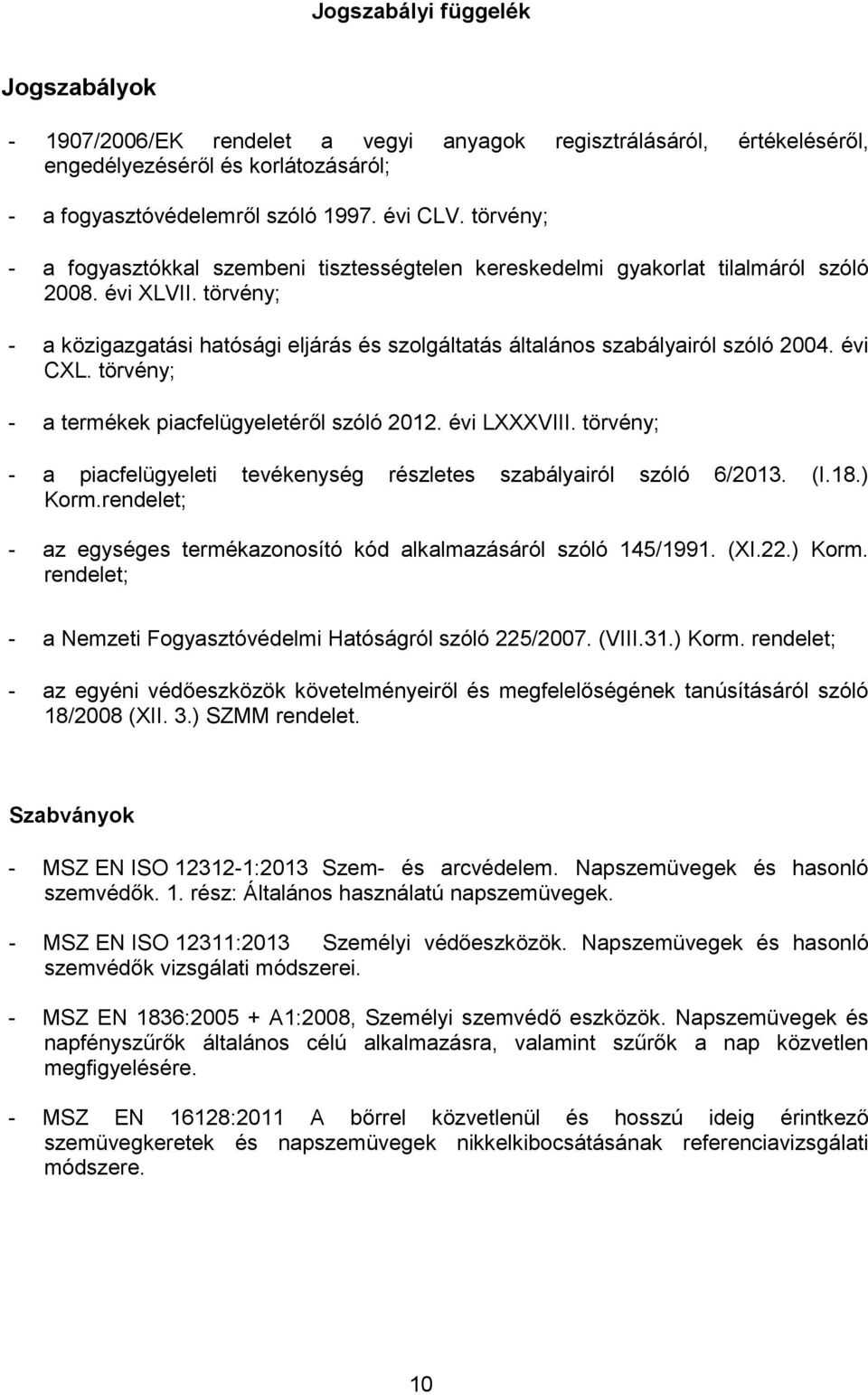 Jogszabályi függelék

Jogszabályok

- 1907/2006/EK rendelet a vegyi anyagok regisztrálásáról, értékeléséről, engedélyezéséről és korlátozásáról;

- a fogyasztóvédelemről szóló 1997. évi CLV. törvény;

- a fogyasztókkal szembeni tisztességtelen kereskedelmi gyakorlat tilalmáról szóló 2008. évi XLVII. törvény;

- a közigazgatási hatósági eljárás és szolgáltatás általános szabályairól szóló 2004. évi CXL. törvény;

- a termékek piacfelügyeletéről szóló 2012. évi LXXXVIII. törvény;

- a piacfelügyeleti tevékenység részletes szabályairól szóló 6/2013. (I.18.) Korm.rendelet;

- az egységes termékazonosító kód alkalmazásáról szóló 145/1991. (XI.22.) Korm. rendelet;

- a Nemzeti Fogyasztóvédelmi Hatóságról szóló 225/2007. (VIII.31.) Korm. rendelet;

- az egyéni védőeszközök követelményeiről és megfelelőségének tanúsításáról szóló 18/2008 (XII. 3.) SZMM rendelet.

Szabványok

- MSZ EN ISO 12312-1:2013 Szem- és arcvédelem. Napszemüvegek és hasonló szemvédők. 1. rész: Általános használatú napszemüvegek.

- MSZ EN ISO 12311:2013 Személyi védőeszközök. Napszemüvegek és hasonló szemvédők vizsgálati módszerei.

- MSZ EN 1836:2005 + A1:2008, Személyi szemvédő eszközök. Napszemüvegek és napfényszűrők általános célú alkalmazásra, valamint szűrők a nap közvetlen megfigyelésére.

- MSZ EN 16128:2011 A bőrrel közvetlenül és hosszú ideig érintkező szemüvegkeretek és napszemüvegek nikkelkibocsátásának referenciavizsgálati módszere.

10